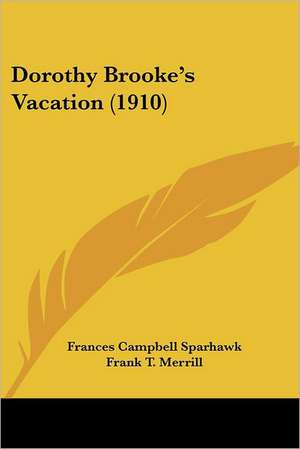 Dorothy Brooke's Vacation (1910)

Frances Campbell Sparhawk
Frank T. Merrill